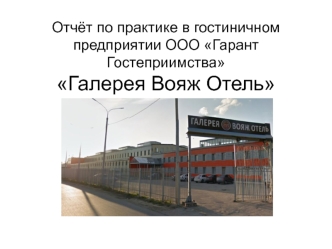 Отчёт по практике в гостиничном предприятии ООО «Гарант Гостеприимства»

«Галерея Вояж Отель»

ГАЛЕРЕЯ ВОЯЖ ОТЕЛЬ